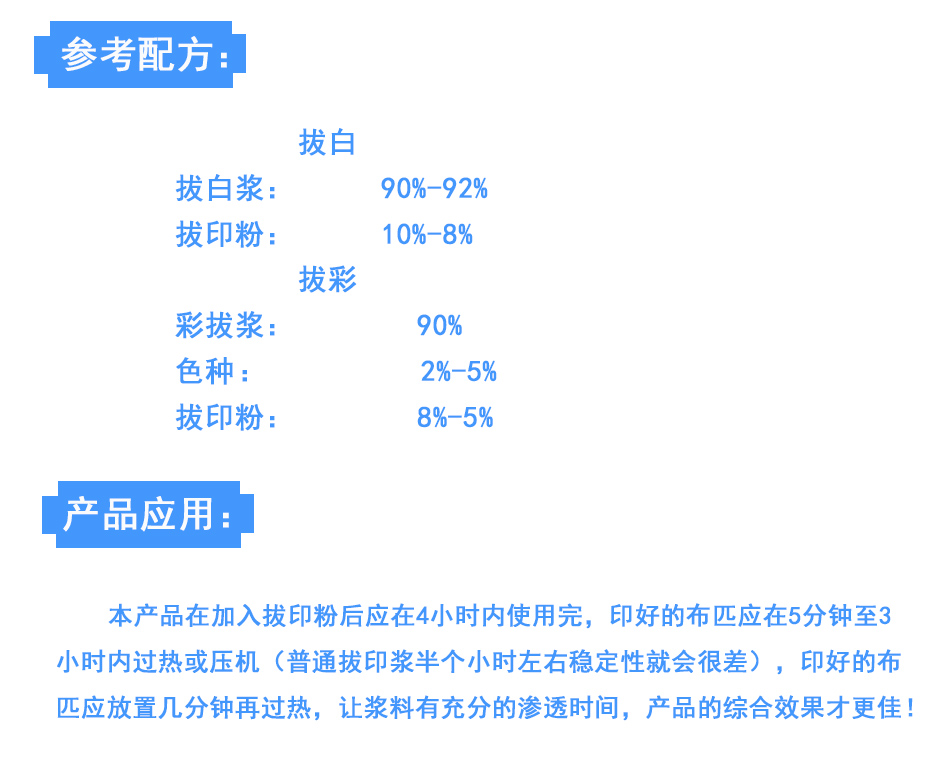 参考配方:

拔白

拔白浆: 90%-92%

拔印粉: 10%-8%

拔彩

彩拔浆: 90%

色种: 2%-5%

拔印粉: 8%-5%

产品应用:

本产品在加入拔印粉后应在4小时内使用完，印好的布匹应在5分钟至3小时内过热或压机（普通拔印浆半个小时左右稳定性就会很差），印好的布匹应放置几分钟再过热，让浆料有充分的渗透时间，产品的综合效果才更佳！